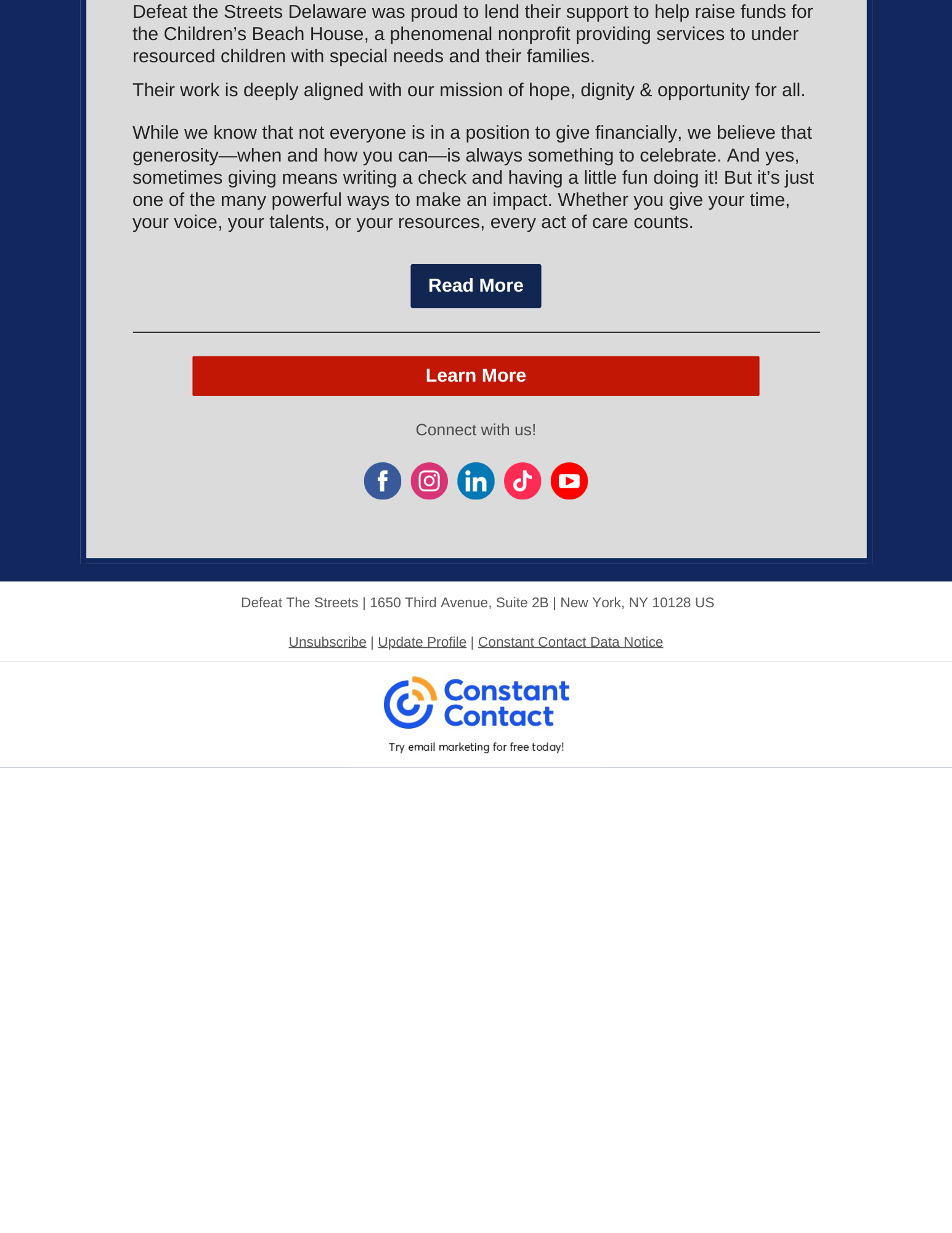 Defeat the Streets Delaware was proud to lend their support to help raise funds for the Children's Beach House, a phenomenal nonprofit providing services to under resourced children with special needs and their families.

Their work is deeply aligned with our mission of hope, dignity & opportunity for all.

While we know that not everyone is in a position to give financially, we believe that generosity—when and how you can—is always something to celebrate. And yes, sometimes giving means writing a check and having a little fun doing it! But it's just one of the many powerful ways to make an impact. Whether you give your time, your voice, your talents, or your resources, every act of care counts.

Read More

Learn More

Connect with us!

Defeat The Streets | 1650 Third Avenue, Suite 2B | New York, NY 10128 US

Unsubscribe | Update Profile | Constant Contact Data Notice

Constant Contact

Try email marketing for free today!